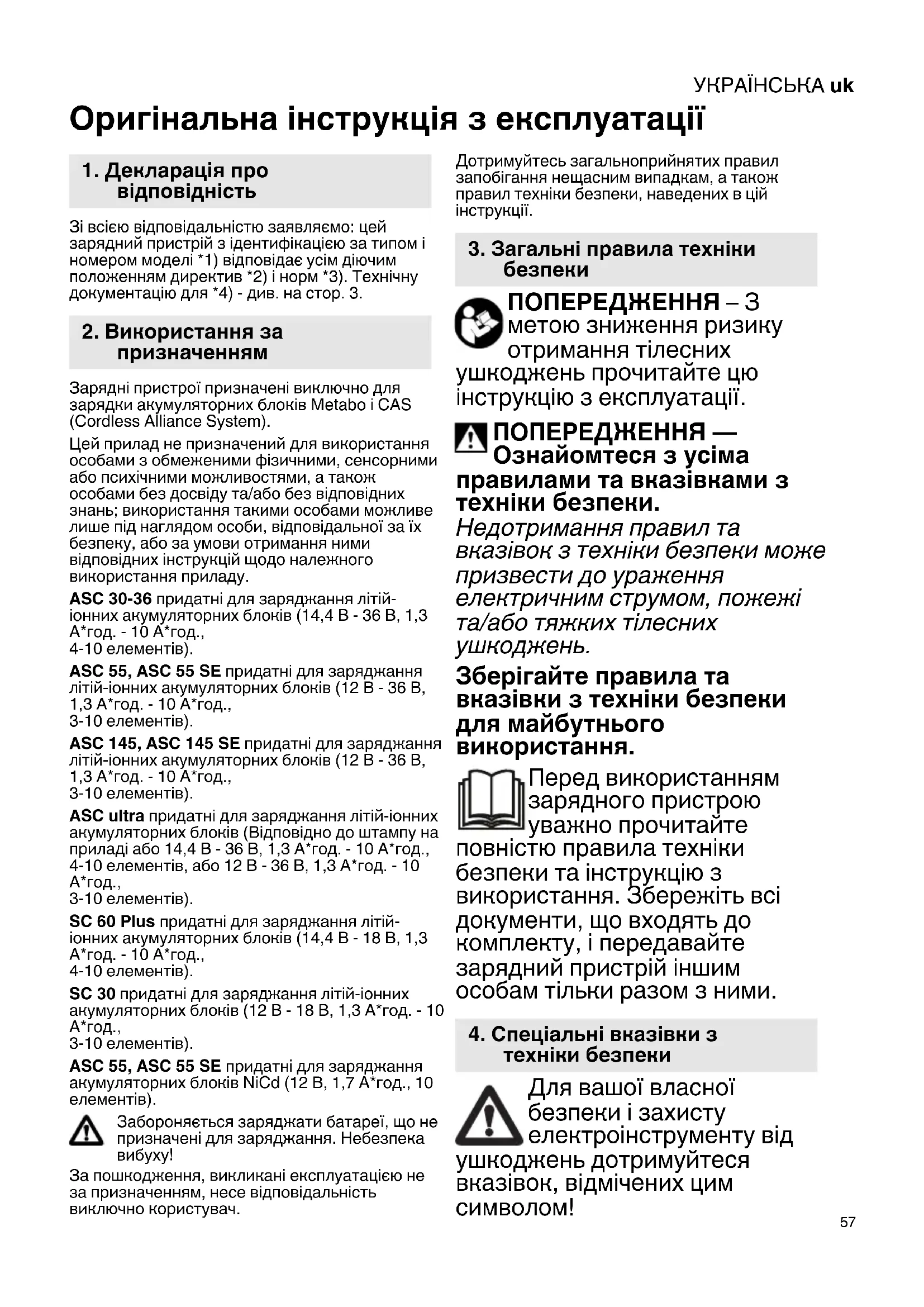 УКРАЇНСЬКА uk

Оригінальна інструкція з експлуатації

1. Декларація про відповідність

Зі всією відповідальністю заявляємо: цей зарядний пристрій з ідентифікацією за типом і номером моделі *1) відповідає усім діючим положенням директив *2) і норм *3). Технічну документацію для *4) - див. на стор. 3.

2. Використання за призначенням

Зарядні пристрої призначені виключно для зарядки акумуляторних блоків Metabo і CAS (Cordless Alliance System).

Цей прилад не призначений для використання особами з обмеженими фізичними, сенсорними або психічними можливостями, а також особами без досвіду та/або без відповідних знань; використання такими особами можливе лише під наглядом особи, відповідальної за їх безпеку, або за умови отримання ними відповідних інструкцій щодо належного використання приладу.

ASC 30-36 придатні для заряджання літій-іонних акумуляторних блоків (14,4 В - 36 В, 1,3 А*год. - 10 А*год., 4-10 елементів).

ASC 55, ASC 55 SE придатні для заряджання літій-іонних акумуляторних блоків (12 В - 36 В, 1,3 А*год. - 10 А*год., 3-10 елементів).

ASC 145, ASC 145 SE придатні для заряджання літій-іонних акумуляторних блоків (12 В - 36 В, 1,3 А*год. - 10 А*год., 3-10 елементів).

ASC ultra придатні для заряджання літій-іонних акумуляторних блоків (Відповідно до штампу на приладі або 14,4 В - 36 В, 1,3 А*год. - 10 А*год., 4-10 елементів, або 12 В - 36 В, 1,3 А*год. - 10 А*год., 3-10 елементів).

SC 60 Plus придатні для заряджання літій-іонних акумуляторних блоків (14,4 В - 18 В, 1,3 А*год. - 10 А*год., 4-10 елементів).

SC 30 придатні для заряджання літій-іонних акумуляторних блоків (12 В - 18 В, 1,3 А*год. - 10 А*год., 3-10 елементів).

ASC 55, ASC 55 SE придатні для заряджання акумуляторних блоків NiCd (12 В, 1,7 А*год., 10 елементів).

Забороняється заряджати батареї, що не призначені для заряджання. Небезпека вибуху!

За пошкодження, викликані експлуатацією не за призначенням, несе відповідальність виключно користувач.

Дотримуйтесь загальноприйнятих правил запобігання нещасним випадкам, а також правил техніки безпеки, наведених в цій інструкції.

3. Загальні правила техніки безпеки

ПОПЕРЕДЖЕННЯ – З метою зниження ризику отримання тілесних ушкоджень прочитайте цю інструкцію з експлуатації.

ПОПЕРЕДЖЕННЯ — Ознайомтеся з усіма правилами та вказівками з техніки безпеки.
Недотримання правил та вказівок з техніки безпеки може призвести до ураження електричним струмом, пожежі та/або тяжких тілесних ушкоджень.

Зберігайте правила та вказівки з техніки безпеки для майбутнього використання.

Перед використанням зарядного пристрою уважно прочитайте повністю правила техніки безпеки та інструкцію з використання. Збережіть всі документи, що входять до комплекту, і передавайте зарядний пристрій іншим особам тільки разом з ними.

4. Спеціальні вказівки з техніки безпеки

Для вашої власної безпеки і захисту електроінструменту від ушкоджень дотримуйтеся вказівок, відмічених цим символом!

57